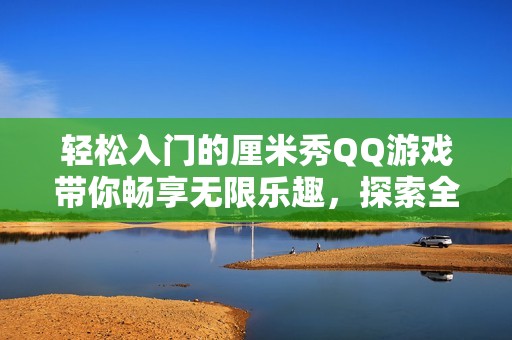 轻松入门的厘米秀QQ游戏带你畅享无限乐趣，探索全